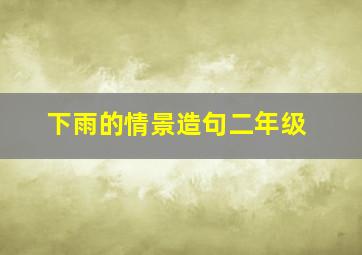 下雨的情景造句二年级